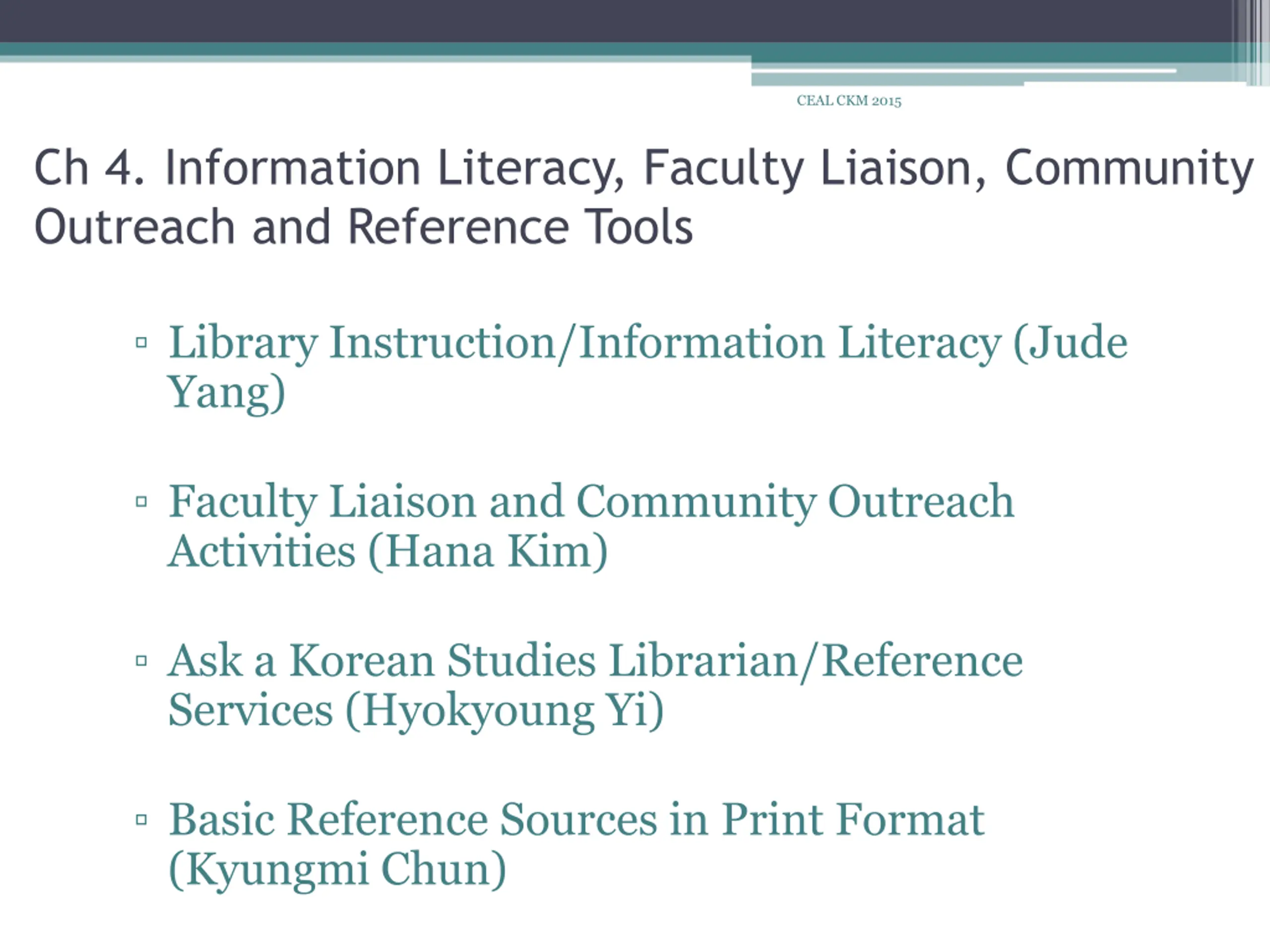 CEAL CKM 2015

Ch 4. Information Literacy, Faculty Liaison, Community Outreach and Reference Tools

▫ Library Instruction/Information Literacy (Jude Yang)

▫ Faculty Liaison and Community Outreach Activities (Hana Kim)

▫ Ask a Korean Studies Librarian/Reference Services (Hyokyoung Yi)

▫ Basic Reference Sources in Print Format (Kyungmi Chun)